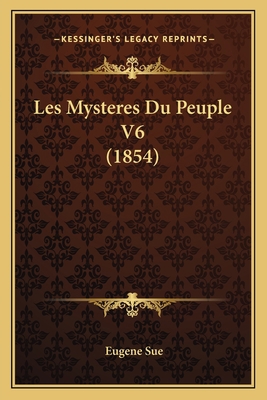 —KESSINGER'S LEGACY REPRINTS—

Les Mysteres Du Peuple V6 (1854)

Eugene Sue